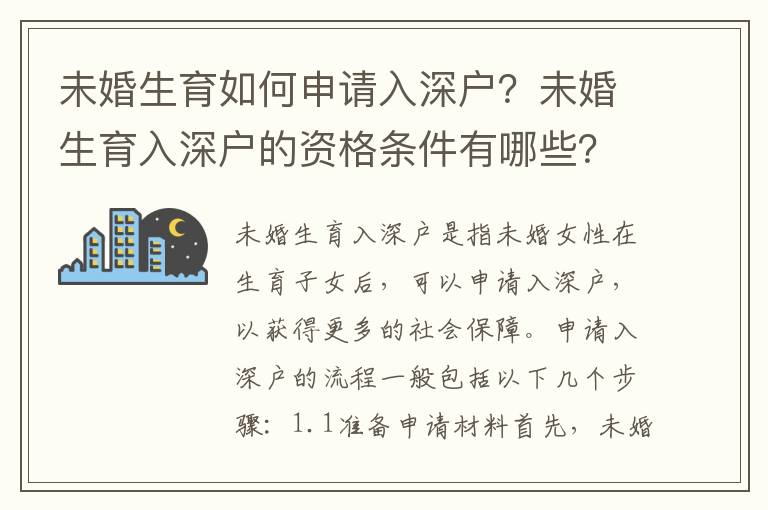 未婚生育如何申请入深户？未婚生育入深户的资格条件有哪些？

未婚生育入深户是指未婚女性在生育子女后，可以申请入深户，以获得更多的社会保障。申请入深户的流程一般包括以下几个步骤：1.1准备申请材料首先，未婚